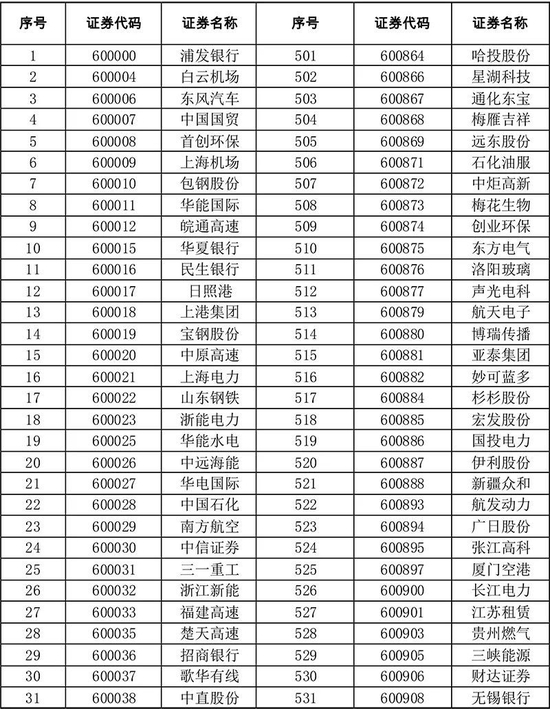 | 序号 | 证券代码 | 证券名称 | 序号 | 证券代码 | 证券名称 |
|---|---|---|---|---|---|
| 1 | 600000 | 浦发银行 | 501 | 600864 | 哈投股份 |
| 2 | 600004 | 白云机场 | 502 | 600866 | 星湖科技 |
| 3 | 600006 | 东风汽车 | 503 | 600867 | 通化东宝 |
| 4 | 600007 | 中国国贸 | 504 | 600868 | 梅雁吉祥 |
| 5 | 600008 | 首创环保 | 505 | 600869 | 远东股份 |
| 6 | 600009 | 上海机场 | 506 | 600871 | 石化油服 |
| 7 | 600010 | 包钢股份 | 507 | 600872 | 中炬高新 |
| 8 | 600011 | 华能国际 | 508 | 600873 | 梅花生物 |
| 9 | 600012 | 皖通高速 | 509 | 600874 | 创业环保 |
| 10 | 600015 | 华夏银行 | 510 | 600875 | 东方电气 |
| 11 | 600016 | 民生银行 | 511 | 600876 | 洛阳玻璃 |
| 12 | 600017 | 日照港 | 512 | 600877 | 声光电科 |
| 13 | 600018 | 上港集团 | 513 | 600879 | 航天电子 |
| 14 | 600019 | 宝钢股份 | 514 | 600880 | 博瑞传播 |
| 15 | 600020 | 中原高速 | 515 | 600881 | 亚泰集团 |
| 16 | 600021 | 上海电力 | 516 | 600882 | 妙可蓝多 |
| 17 | 600022 | 山东钢铁 | 517 | 600884 | 杉杉股份 |
| 18 | 600023 | 浙能电力 | 518 | 600885 | 宏发股份 |
| 19 | 600025 | 华能水电 | 519 | 600886 | 国投电力 |
| 20 | 600026 | 中远海能 | 520 | 600887 | 伊利股份 |
| 21 | 600027 | 华电国际 | 521 | 600888 | 新疆众和 |
| 22 | 600028 | 中国石化 | 522 | 600893 | 航发动力 |
| 23 | 600029 | 南方航空 | 523 | 600894 | 广日股份 |
| 24 | 600030 | 中信证券 | 524 | 600895 | 张江高科 |
| 25 | 600031 | 三一重工 | 525 | 600897 | 厦门空港 |
| 26 | 600032 | 浙江新能 | 526 | 600900 | 长江电力 |
| 27 | 600033 | 福建高速 | 527 | 600901 | 江苏租赁 |
| 28 | 600035 | 楚天高速 | 528 | 600903 | 贵州燃气 |
| 29 | 600036 | 招商银行 | 529 | 600905 | 三峡能源 |
| 30 | 600037 | 歌华有线 | 530 | 600906 | 财达证券 |
| 31 | 600038 | 中直股份 | 531 | 600908 | 无锡银行 |